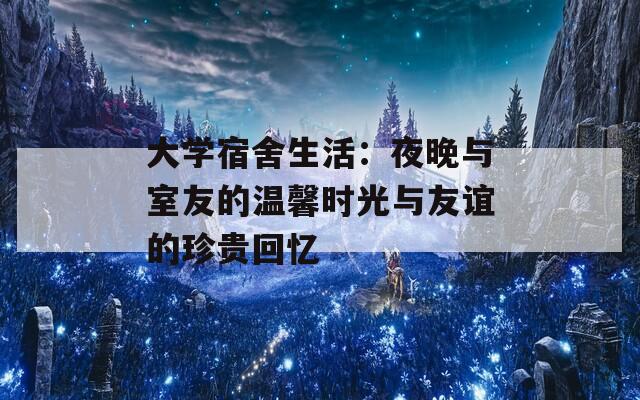 大学宿舍生活：夜晚与室友的温馨时光与友谊的珍贵回忆